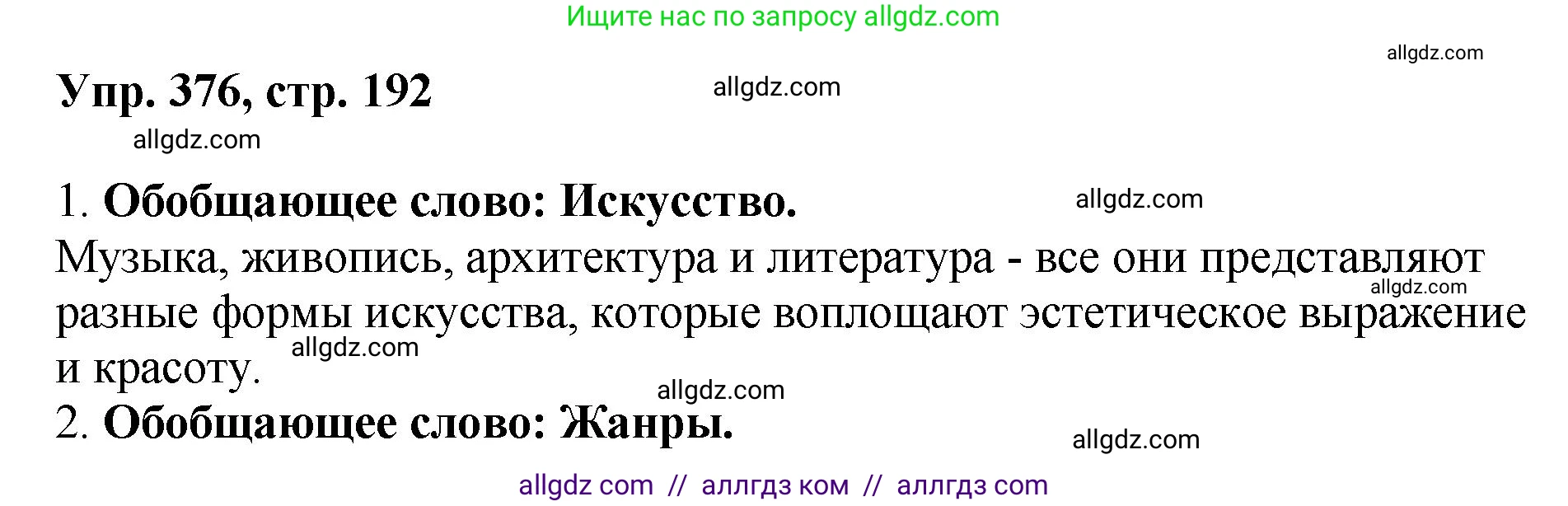 Ищите нас по запросу allgdz.com

allgdz.com

Упр. 376, стр. 192

allgdz.com

allgdz.com

1. Обобщающее слово: Искусство.

allgdz.com

Музыка, живопись, архитектура и литература - все они представляют разные формы искусства, которые воплощают эстетическое выражение и красоту.

allgdz.com

allgdz.com

allgdz.com

2. Обобщающее слово: Жанры.

allgdz.com

allgdz com // аллгдз ком // аллгдз com